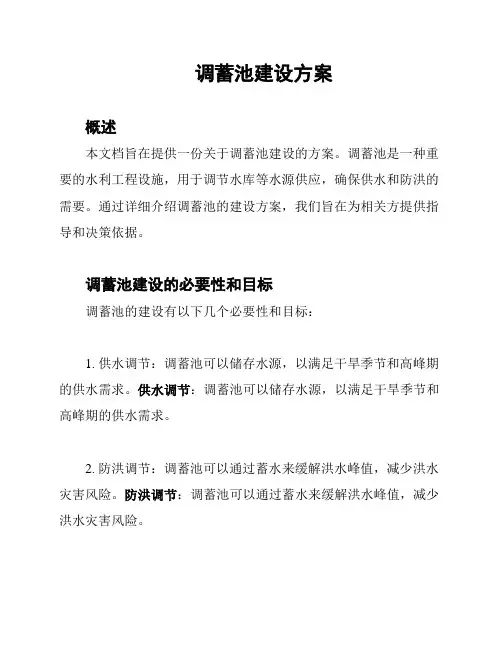 调蓄池建设方案

概述

本文档旨在提供一份关于调蓄池建设的方案。调蓄池是一种重要的水利工程设施，用于调节水库等水源供应，确保供水和防洪的需要。通过详细介绍调蓄池的建设方案，我们旨在为相关方提供指导和决策依据。

调蓄池建设的必要性和目标

调蓄池的建设有以下几个必要性和目标：

1. 供水调节：调蓄池可以储存水源，以满足干旱季节和高峰期的供水需求。供水调节：调蓄池可以储存水源，以满足干旱季节和高峰期的供水需求。

2. 防洪调节：调蓄池可以通过蓄水来缓解洪水峰值，减少洪水灾害风险。防洪调节：调蓄池可以通过蓄水来缓解洪水峰值，减少洪水灾害风险。